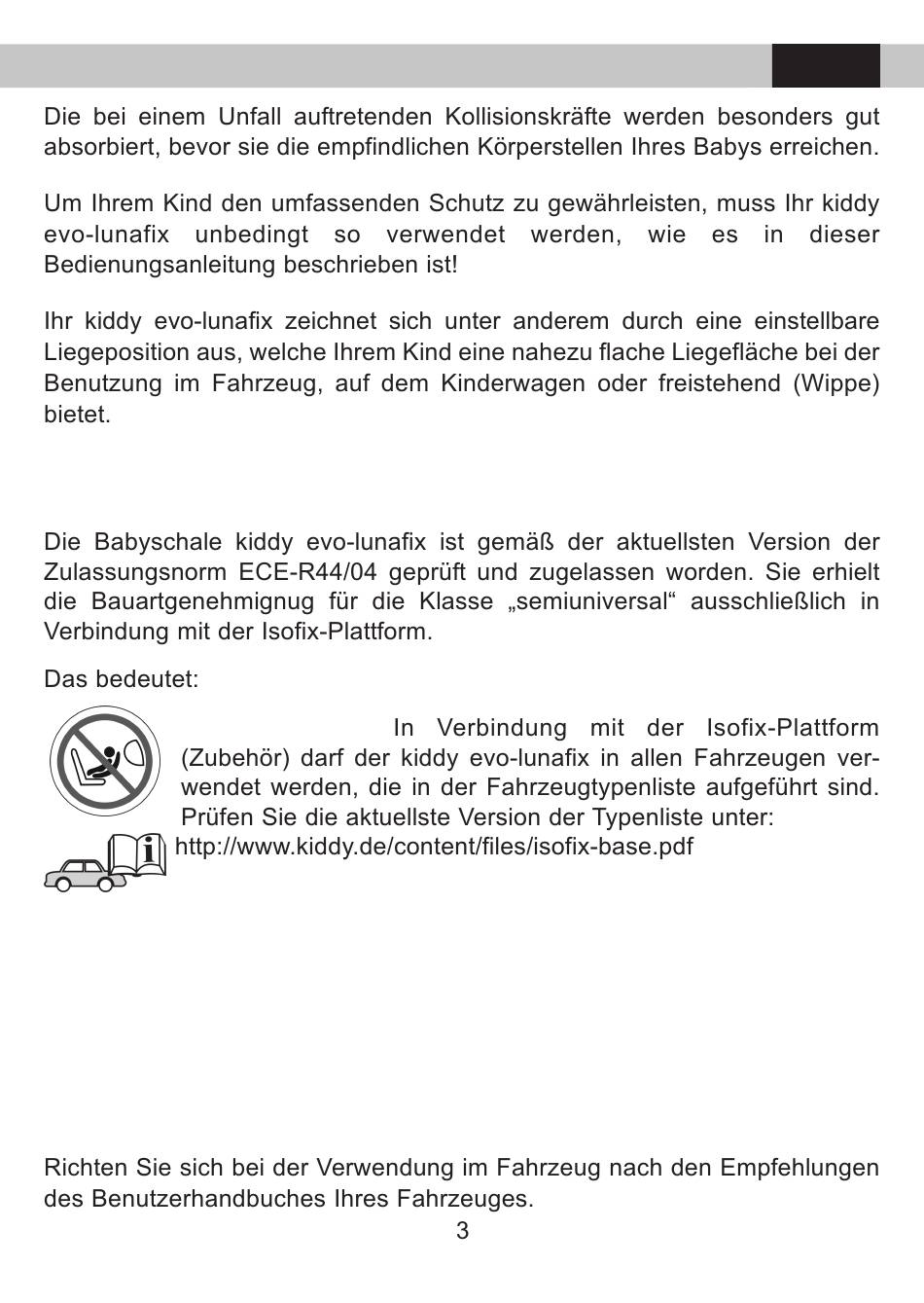 Die bei einem Unfall auftretenden Kollisionskräfte werden besonders gut absorbiert, bevor sie die empfindlichen Körperstellen Ihres Babys erreichen.

Um Ihrem Kind den umfassenden Schutz zu gewährleisten, muss Ihr kiddy evo-lunafix unbedingt so verwendet werden, wie es in dieser Bedienungsanleitung beschrieben ist!

Ihr kiddy evo-lunafix zeichnet sich unter anderem durch eine einstellbare Liegeposition aus, welche Ihrem Kind eine nahezu flache Liegefläche bei der Benutzung im Fahrzeug, auf dem Kinderwagen oder freistehend (Wippe) bietet.

Die Babyschale kiddy evo-lunafix ist gemäß der aktuellsten Version der Zulassungsnorm ECE-R44/04 geprüft und zugelassen worden. Sie erhielt die Bauartgenehmignug für die Klasse „semiuniversal“ ausschließlich in Verbindung mit der Isofix-Plattform.

Das bedeutet:

In Verbindung mit der Isofix-Plattform (Zubehör) darf der kiddy evo-lunafix in allen Fahrzeugen verwendet werden, die in der Fahrzeugtypenliste aufgeführt sind. Prüfen Sie die aktuellste Version der Typenliste unter: http://www.kiddy.de/content/files/isofix-base.pdf

Richten Sie sich bei der Verwendung im Fahrzeug nach den Empfehlungen des Benutzerhandbuches Ihres Fahrzeuges.

3